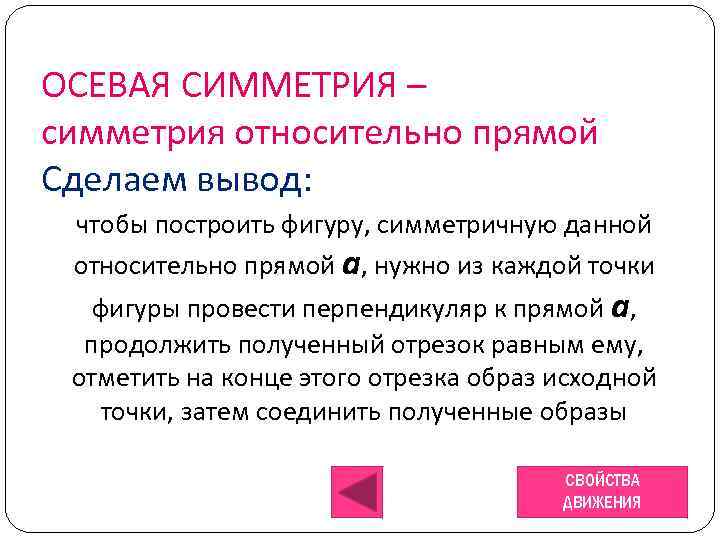 ОСЕВАЯ СИММЕТРИЯ – симметрия относительно прямой

Сделаем вывод:

чтобы построить фигуру, симметричную данной относительно прямой $a$, нужно из каждой точки фигуры провести перпендикуляр к прямой $a$, продолжить полученный отрезок равным ему, отметить на конце этого отрезка образ исходной точки, затем соединить полученные образы

СВОЙСТВА ДВИЖЕНИЯ